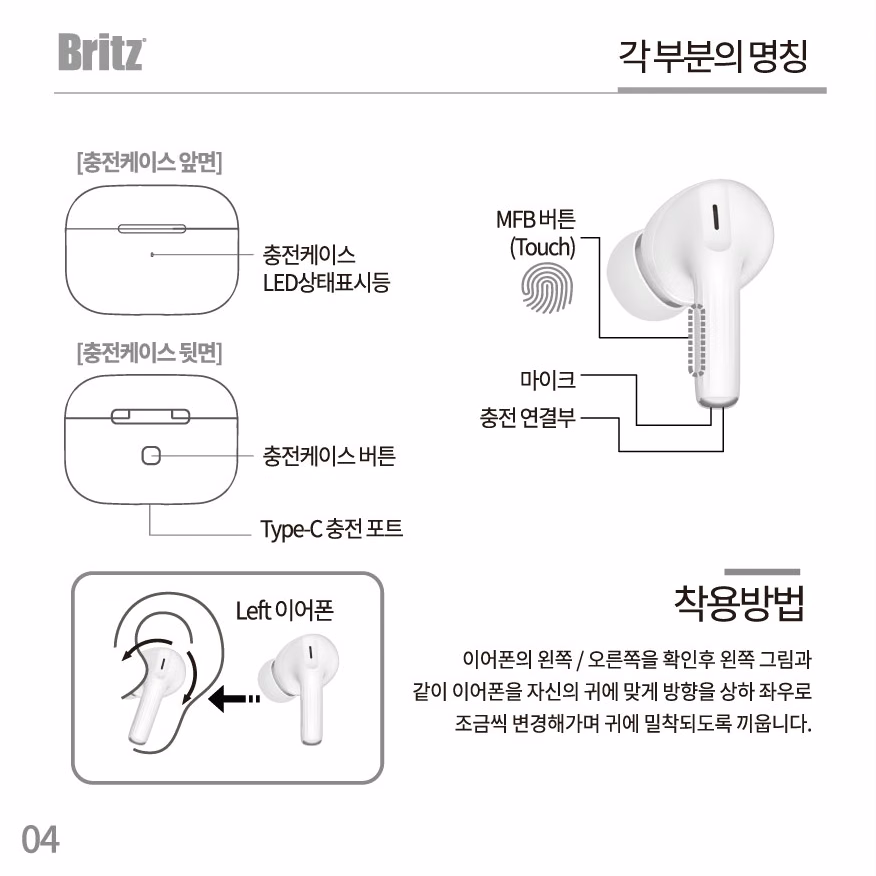 Britz

각 부분의 명칭

[충전케이스 앞면]

충전케이스 LED상태표시등

[충전케이스 뒷면]

충전케이스 버튼

Type-C 충전 포트

MFB 버튼 (Touch)

마이크

충전 연결부

Left 이어폰

착용방법

이어폰의 왼쪽 / 오른쪽을 확인후 왼쪽 그림과 같이 이어폰을 자신의 귀에 맞게 방향을 상하 좌우로 조금씩 변경해가며 귀에 밀착되도록 끼웁니다.

04